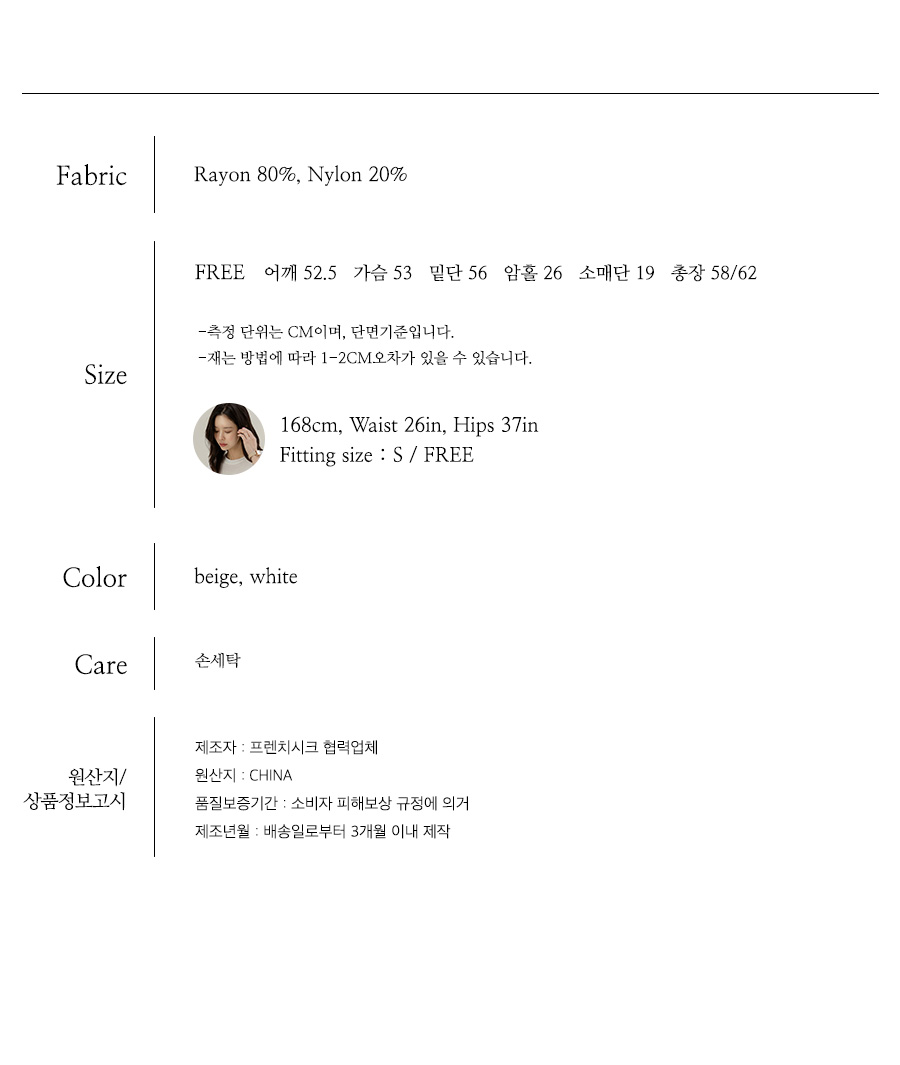 Fabric

Rayon 80%, Nylon 20%

Size

FREE 어깨 52.5 가슴 53 밑단 56 암홀 26 소매단 19 총장 58/62

-측정 단위는 CM이며, 단면기준입니다.
-재는 방법에 따라 1-2CM오차가 있을 수 있습니다.

168cm, Waist 26in, Hips 37in
Fitting size : S / FREE

Color

beige, white

Care

손세탁

원산지/
상품정보고시

제조자 : 프렌치시크 협력업체
원산지 : CHINA
품질보증기간 : 소비자 피해보상 규정에 의거
제조년월 : 배송일로부터 3개월 이내 제작